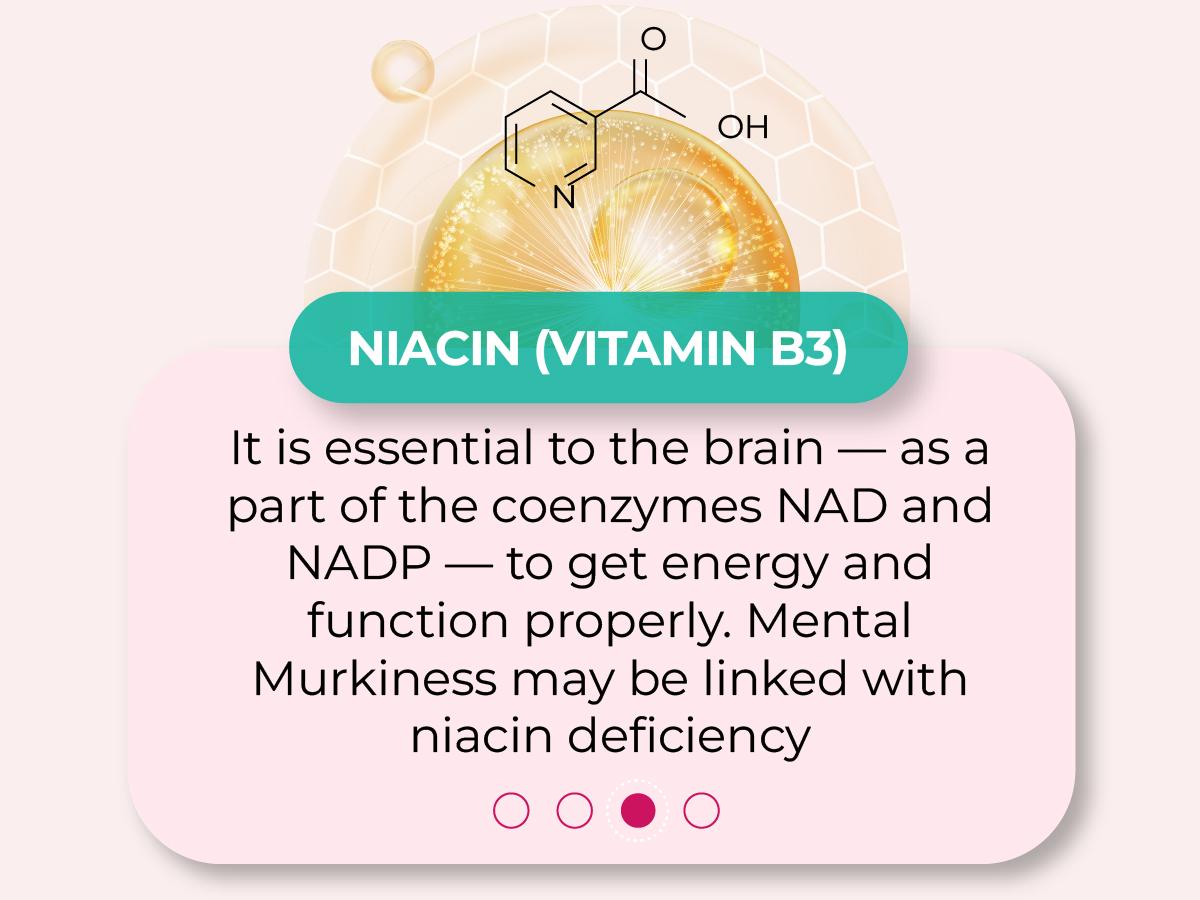 O
OH
N

NIACIN (VITAMIN B3)

It is essential to the brain — as a part of the coenzymes NAD and NADP — to get energy and function properly. Mental Murkiness may be linked with niacin deficiency